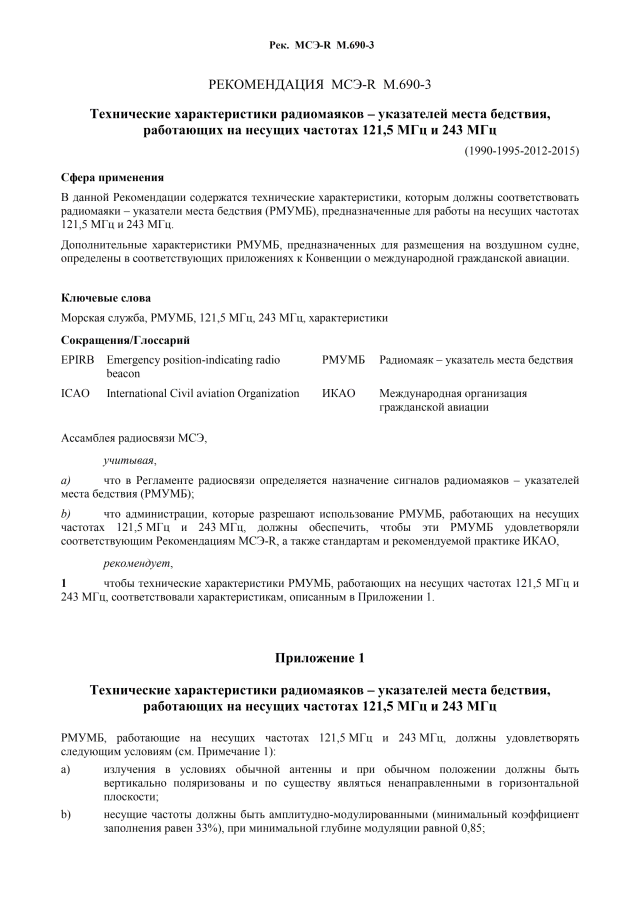 Рек. МСЭ-R M.690-3

РЕКОМЕНДАЦИЯ МСЭ-R M.690-3

Технические характеристики радиомаяков – указателей места бедствия, работающих на несущих частотах 121,5 МГц и 243 МГц

(1990-1995-2012-2015)

Сфера применения

В данной Рекомендации содержатся технические характеристики, которым должны соответствовать радиомаяки – указатели места бедствия (РМУМБ), предназначенные для работы на несущих частотах 121,5 МГц и 243 МГц.

Дополнительные характеристики РМУМБ, предназначенных для размещения на воздушном судне, определены в соответствующих приложениях к Конвенции о международной гражданской авиации.

Ключевые слова

Морская служба, РМУМБ, 121,5 МГц, 243 МГц, характеристики

Сокращения/Глоссарий

| EPIRB | Emergency position-indicating radio beacon | РМУМБ | Радиомаяк – указатель места бедствия |
|---|---|---|---|
| ICAO | International Civil aviation Organization | ИКАО | Международная организация гражданской авиации |

Ассамблея радиосвязи МСЭ,

учитывая,

a) что в Регламенте радиосвязи определяется назначение сигналов радиомаяков – указателей места бедствия (РМУМБ);

b) что администрации, которые разрешают использование РМУМБ, работающих на несущих частотах 121,5 МГц и 243 МГц, должны обеспечить, чтобы эти РМУМБ удовлетворяли соответствующим Рекомендациям МСЭ-R, а также стандартам и рекомендуемой практике ИКАО,

рекомендует,

1 чтобы технические характеристики РМУМБ, работающих на несущих частотах 121,5 МГц и 243 МГц, соответствовали характеристикам, описанным в Приложении 1.

Приложение 1

Технические характеристики радиомаяков – указателей места бедствия, работающих на несущих частотах 121,5 МГц и 243 МГц

РМУМБ, работающие на несущих частотах 121,5 МГц и 243 МГц, должны удовлетворять следующим условиям (см. Примечание 1):

a) излучения в условиях обычной антенны и при обычном положении должны быть вертикально поляризованы и по существу являться ненаправленными в горизонтальной плоскости;

b) несущие частоты должны быть амплитудно-модулированными (минимальный коэффициент заполнения равен 33%), при минимальной глубине модуляции равной 0,85;